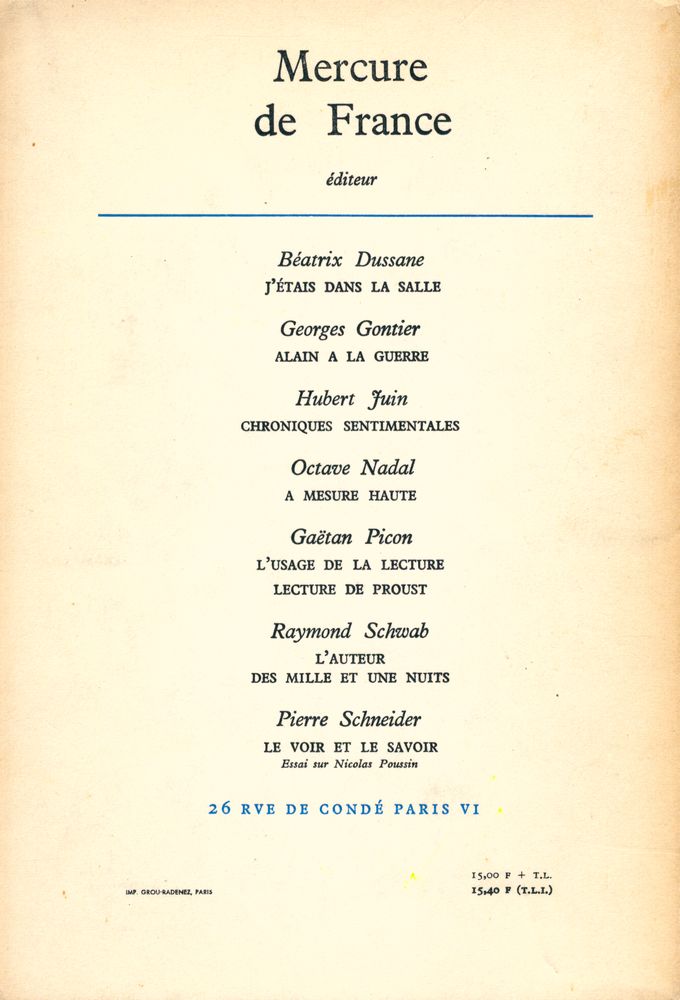 Mercure
de France

éditeur

Béatrix Dussane
J'ÉTAIS DANS LA SALLE

Georges Gontier
ALAIN A LA GUERRE

Hubert Juin
CHRONIQUES SENTIMENTALES

Octave Nadal
A MESURE HAUTE

Gaëtan Picon
L'USAGE DE LA LECTURE
LECTURE DE PROUST

Raymond Schwab
L'AUTEUR
DES MILLE ET UNE NUITS

Pierre Schneider
LE VOIR ET LE SAVOIR
Essai sur Nicolas Poussin

26 RVE DE CONDÉ PARIS VI

IMP. GROU-RADENEZ, PARIS

15,00 F + T.L.
15,40 F (T.L.I.)